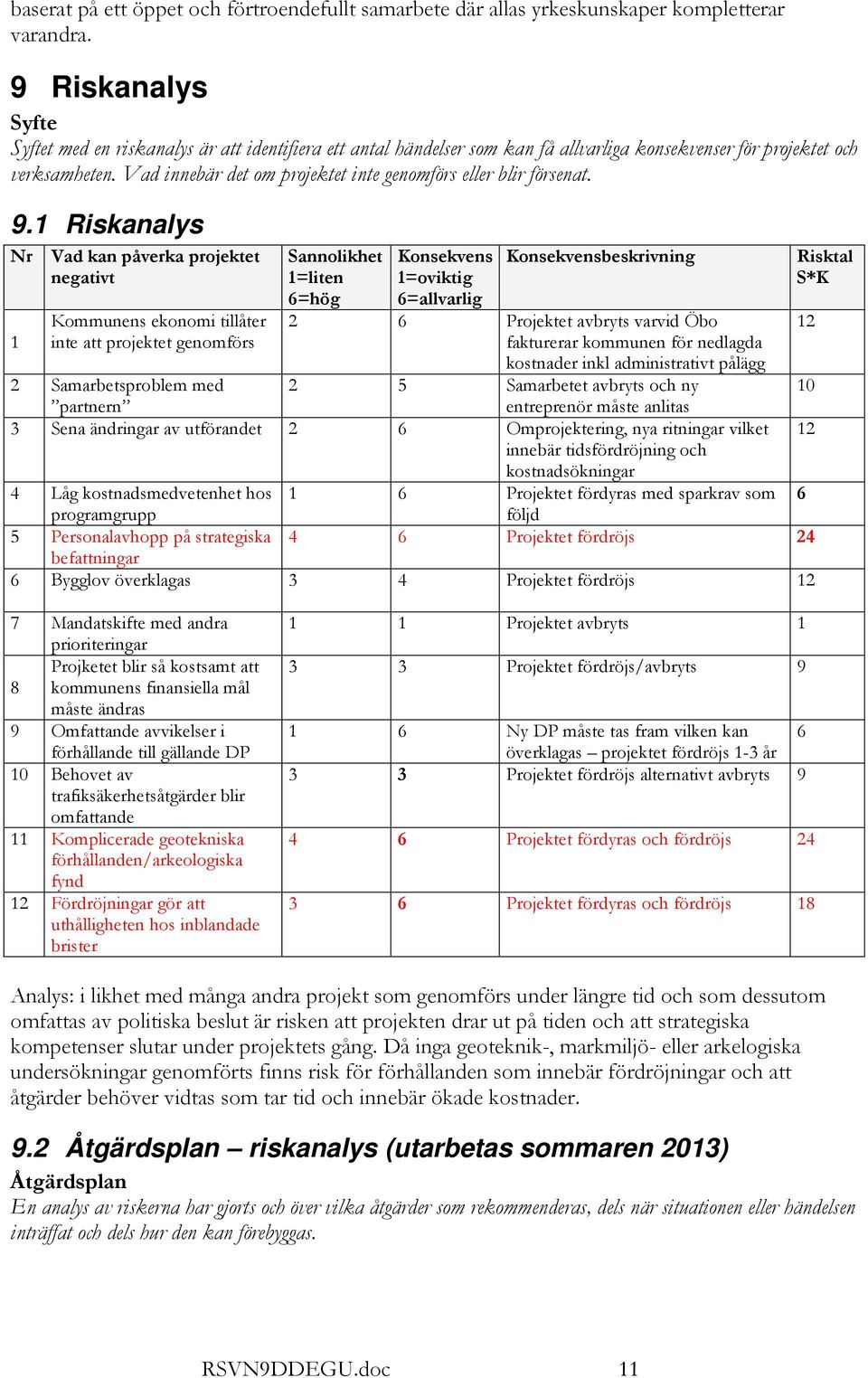 baserat på ett öppet och förtroendefullt samarbete där allas yrkeskunskaper kompletterar varandra.

9 Riskanalys

Syfte

Syftet med en riskanalys är att identifiera ett antal händelser som kan få allvarliga konsekvenser för projektet och verksamheten. Vad innebär det om projektet inte genomförs eller blir försenat.

9.1 Riskanalys

| Nr | Vad kan påverka projektet negativt | Sannolikhet 1=liten 6=hög | Konsekvens 1=oviktig 6=allvarlig | Konsekvensbeskrivning | Risktal S*K |
|---|---|---|---|---|---|
| 1 | Kommunens ekonomi tillåter inte att projektet genomförs | 2 | 6 | Projektet avbryts varvid Öbo fakturerar kommunen för nedlagda kostnader inkl administrativt pålägg | 12 |
| 2 | Samarbetsproblem med ”partnern” | 2 | 5 | Samarbetet avbryts och ny entreprenör måste anlitas | 10 |
| 3 | Sena ändringar av utförandet | 2 | 6 | Omprojektering, nya ritningar vilket innebär tidsfördröjning och kostnadsökningar | 12 |
| 4 | Låg kostnadsmedvetenhet hos programgrupp | 1 | 6 | Projektet fördyras med sparkrav som följd | 6 |
| 5 | Personalavhopp på strategiska befattningar | 4 | 6 | Projektet fördröjs | 24 |
| 6 | Bygglov överklagas | 3 | 4 | Projektet fördröjs | 12 |
| 7 | Mandatskifte med andra prioriteringar | 1 | 1 | Projektet avbryts | 1 |
| 8 | Projketet blir så kostsamt att kommunens finansiella mål måste ändras | 3 | 3 | Projektet fördröjs/avbryts | 9 |
| 9 | Omfattande avvikelser i förhållande till gällande DP | 1 | 6 | Ny DP måste tas fram vilken kan överklagas – projektet fördröjs 1-3 år | 6 |
| 10 | Behovet av trafiksäkerhetsåtgärder blir omfattande | 3 | 3 | Projektet fördröjs alternativt avbryts | 9 |
| 11 | Komplicerade geotekniska förhållanden/arkeologiska fynd | 4 | 6 | Projektet fördyras och fördröjs | 24 |
| 12 | Fördröjningar gör att uthålligheten hos inblandade brister | 3 | 6 | Projektet fördyras och fördröjs | 18 |

Analys: i likhet med många andra projekt som genomförs under längre tid och som dessutom omfattas av politiska beslut är risken att projekten drar ut på tiden och att strategiska kompetenser slutar under projektets gång. Då inga geoteknik-, markmiljö- eller arkelogiska undersökningar genomförts finns risk för förhållanden som innebär fördröjningar och att åtgärder behöver vidtas som tar tid och innebär ökade kostnader.

9.2 Åtgärdsplan – riskanalys (utarbetas sommaren 2013)

Åtgärdsplan

En analys av riskerna har gjorts och över vilka åtgärder som rekommenderas, dels när situationen eller händelsen inträffat och dels hur den kan förebyggas.

RSVN9DDEGU.doc 11